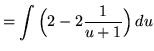 $= \int \left(2 - 2\frac{1}{u+1}\right) du$